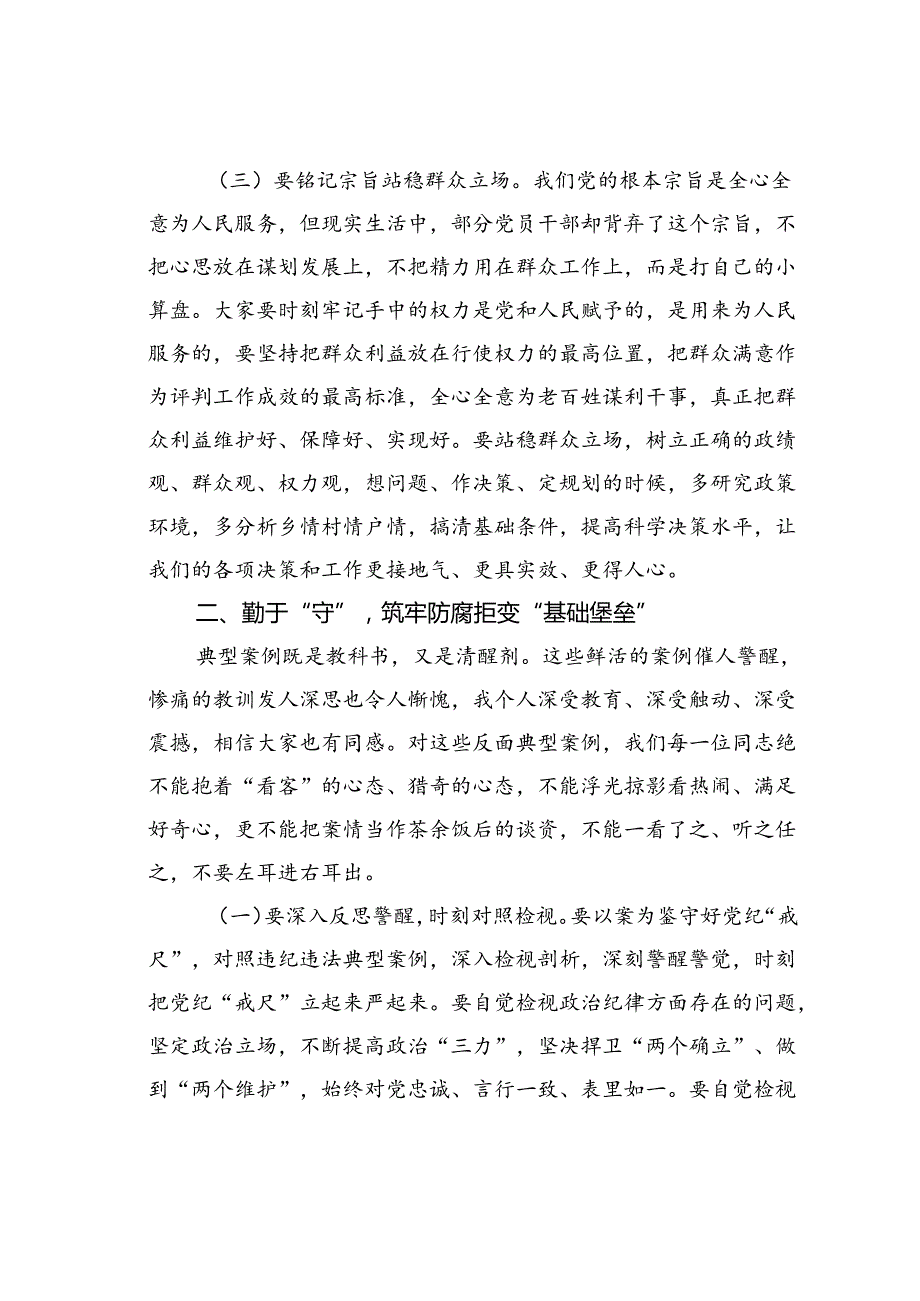 （三）要铭记宗旨站稳群众立场。我们党的根本宗旨是全心全意为人民服务，但现实生活中，部分党员干部却背弃了这个宗旨，不把心思放在谋划发展上，不把精力用在群众工作上，而是打自己的小算盘。大家要时刻牢记手中的权力是党和人民赋予的，是用来为人民服务的，要坚持把群众利益放在行使权力的最高位置，把群众满意作为评判工作成效的最高标准，全心全意为老百姓谋利干事，真正把群众利益维护好、保障好、实现好。要站稳群众立场，树立正确的政绩观、群众观、权力观，想问题、作决策、定规划的时候，多研究政策环境，多分析乡情村情户情，搞清基础条件，提高科学决策水平，让我们的各项决策和工作更接地气、更具实效、更得人心。

二、勤于“守”，筑牢防腐拒变“基础堡垒”

典型案例既是教科书，又是清醒剂。这些鲜活的案例催人警醒，惨痛的教训发人深思也令人惭愧，我个人深受教育、深受触动、深受震撼，相信大家也有同感。对这些反面典型案例，我们每一位同志绝不能抱着“看客”的心态、猎奇的心态，不能浮光掠影看热闹、满足好奇心，更不能把案情当作茶余饭后的谈资，不能一看了之、听之任之，不要左耳进右耳出。

（一）要深入反思警醒，时刻对照检视。要以案为鉴守好党纪“戒尺”，对照违纪违法典型案例，深入检视剖析，深刻警醒警觉，时刻把党纪“戒尺”立起来严起来。要自觉检视政治纪律方面存在的问题，坚定政治立场，不断提高政治“三力”，坚决捍卫“两个确立”、做到“两个维护”，始终对党忠诚、言行一致、表里如一。要自觉检视